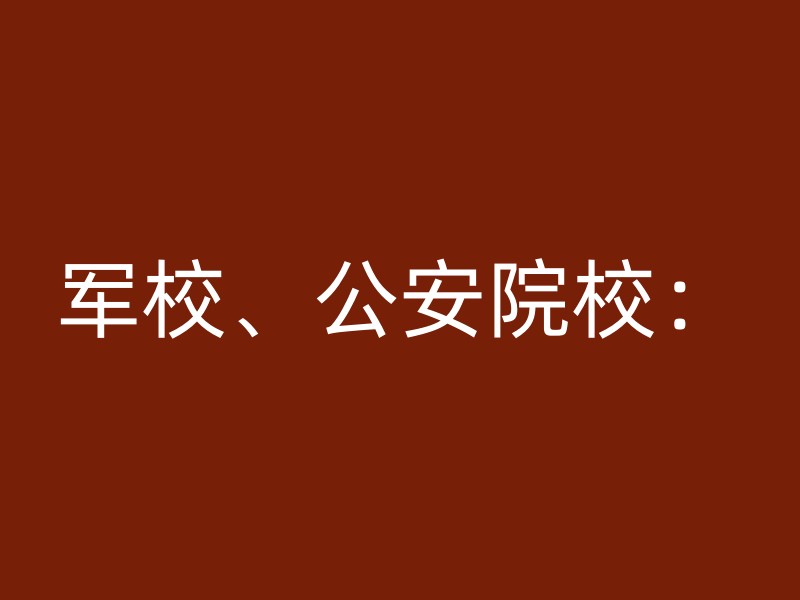 军校、公安院校：